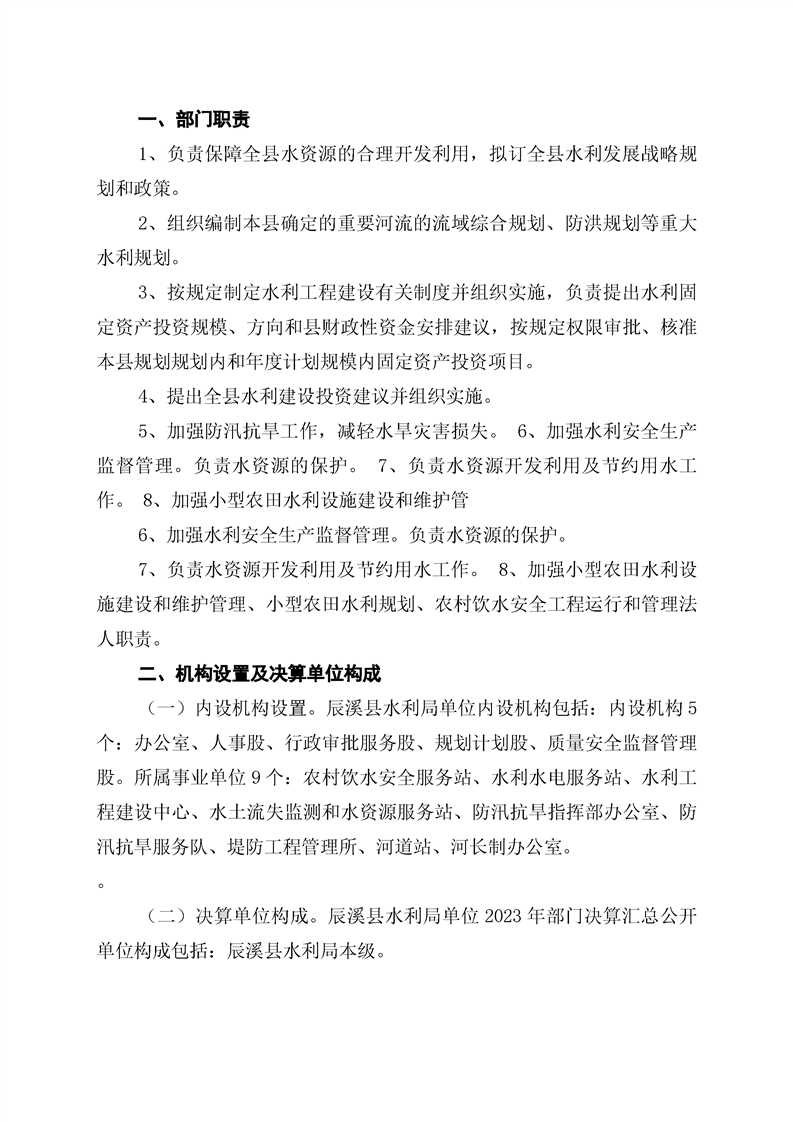 一、部门职责

1、负责保障全县水资源的合理开发利用，拟订全县水利发展战略规划和政策。

2、组织编制本县确定的重要河流的流域综合规划、防洪规划等重大水利规划。

3、按规定制定水利工程建设有关制度并组织实施，负责提出水利固定资产投资规模、方向和县财政性资金安排建议，按规定权限审批、核准本县规划规划内和年度计划规模内固定资产投资项目。

4、提出全县水利建设投资建议并组织实施。

5、加强防汛抗旱工作，减轻水旱灾害损失。 6、加强水利安全生产监督管理。负责水资源的保护。 7、负责水资源开发利用及节约用水工作。 8、加强小型农田水利设施建设和维护管

6、加强水利安全生产监督管理。负责水资源的保护。

7、负责水资源开发利用及节约用水工作。 8、加强小型农田水利设施建设和维护管理、小型农田水利规划、农村饮水安全工程运行和管理法人职责。

二、机构设置及决算单位构成

（一）内设机构设置。辰溪县水利局单位内设机构包括：内设机构5个：办公室、人事股、行政审批服务股、规划计划股、质量安全监督管理股。所属事业单位9个：农村饮水安全服务站、水利水电服务站、水利工程建设中心、水土流失监测和水资源服务站、防汛抗旱指挥部办公室、防汛抗旱服务队、堤防工程管理所、河道站、河长制办公室。

。

（二）决算单位构成。辰溪县水利局单位2023年部门决算汇总公开单位构成包括：辰溪县水利局本级。